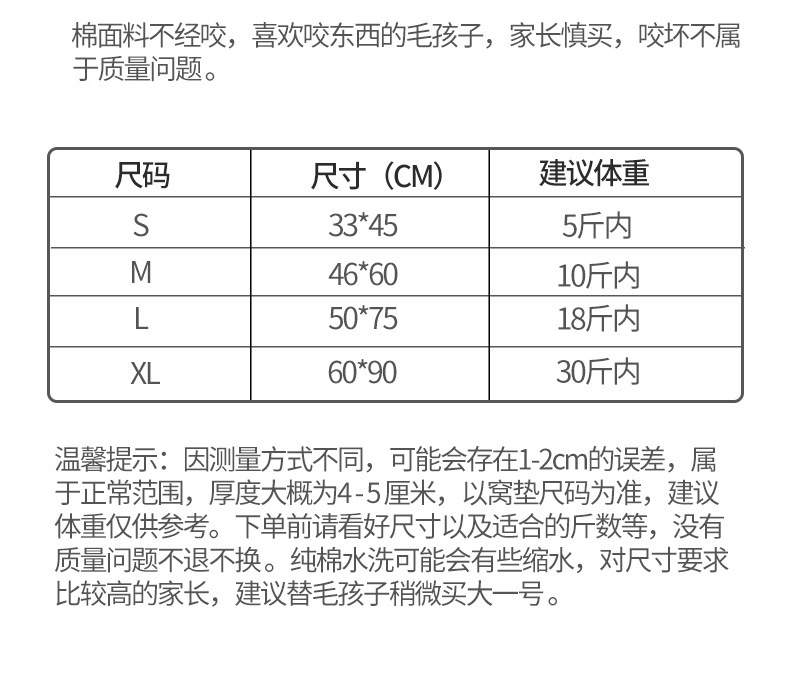 棉面料不经咬，喜欢咬东西的毛孩子，家长慎买，咬坏不属于质量问题。

| 尺码 | 尺寸（CM） | 建议体重 |
|---|---|---|
| S | 33*45 | 5斤内 |
| M | 46*60 | 10斤内 |
| L | 50*75 | 18斤内 |
| XL | 60*90 | 30斤内 |

温馨提示：因测量方式不同，可能会存在1-2cm的误差，属于正常范围，厚度大概为4-5厘米，以窝垫尺码为准，建议体重仅供参考。下单前请看好尺寸以及适合的斤数等，没有质量问题不退不换。纯棉水洗可能会有些缩水，对尺寸要求比较高的家长，建议替毛孩子稍微买大一号。